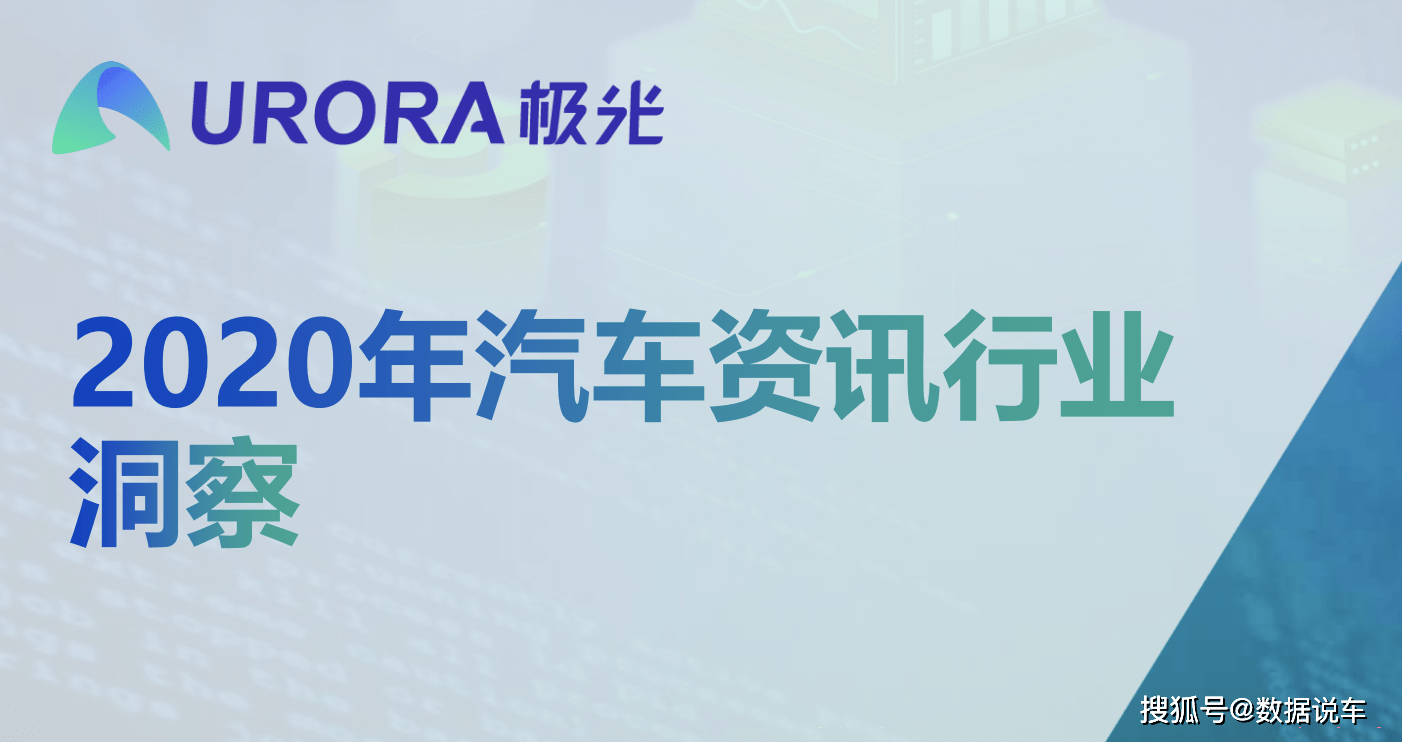 URORA 极光

2020年汽车资讯行业洞察

搜狐号@数据说车